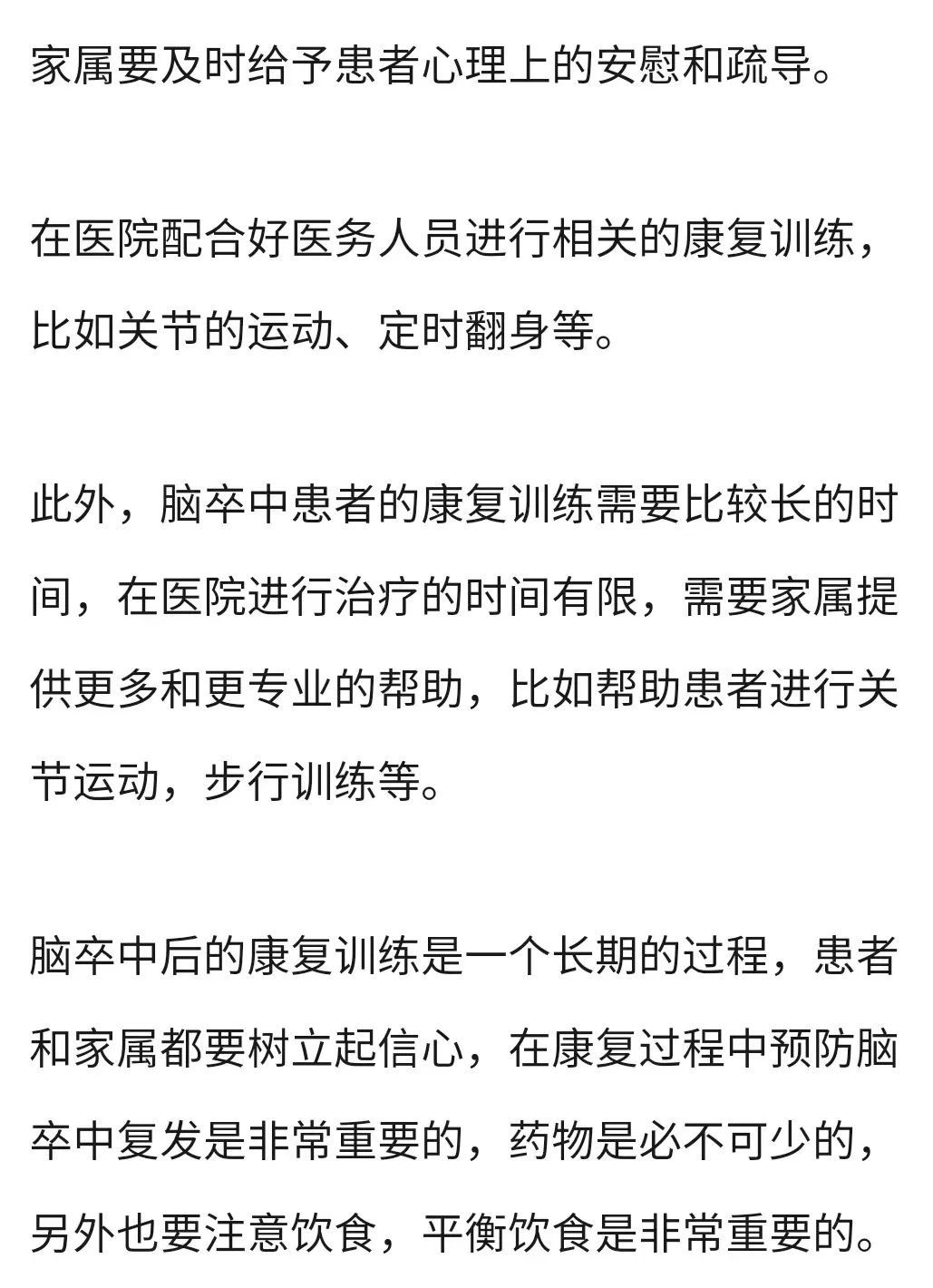 家属要及时给予患者心理上的安慰和疏导。

在医院配合好医务人员进行相关的康复训练，比如关节的运动、定时翻身等。

此外，脑卒中患者的康复训练需要比较长的时间，在医院进行治疗的时间有限，需要家属提供更多和更专业的帮助，比如帮助患者进行关节运动，步行训练等。

脑卒中后的康复训练是一个长期的过程，患者和家属都要树立起信心，在康复过程中预防脑卒中复发是非常重要的，药物是必不可少的，另外也要注意饮食，平衡饮食是非常重要的。